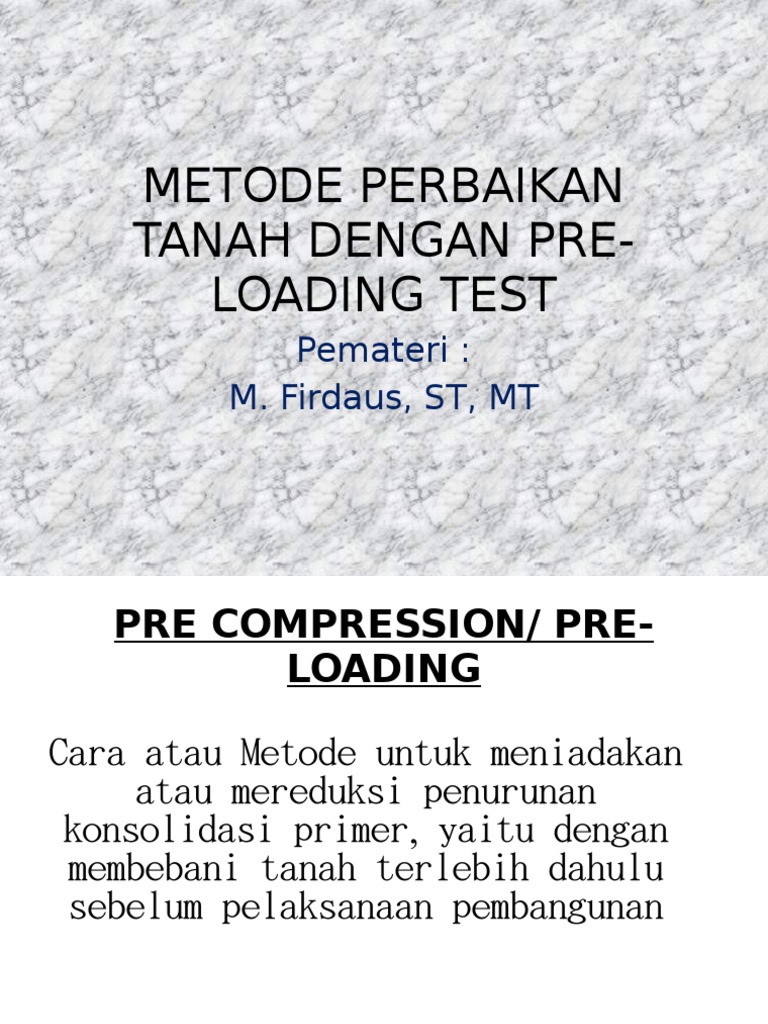 METODE PERBAIKAN TANAH DENGAN PRE-LOADING TEST

Pemateri :
M. Firdaus, ST, MT

PRE COMPRESSION/ PRE-LOADING

Cara atau Metode untuk meniadakan atau mereduksi penurunan konsolidasi primer, yaitu dengan membebani tanah terlebih dahulu sebelum pelaksanaan pembangunan